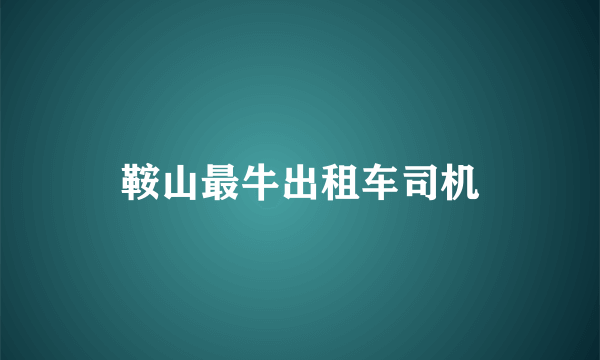 鞍山最牛出租车司机